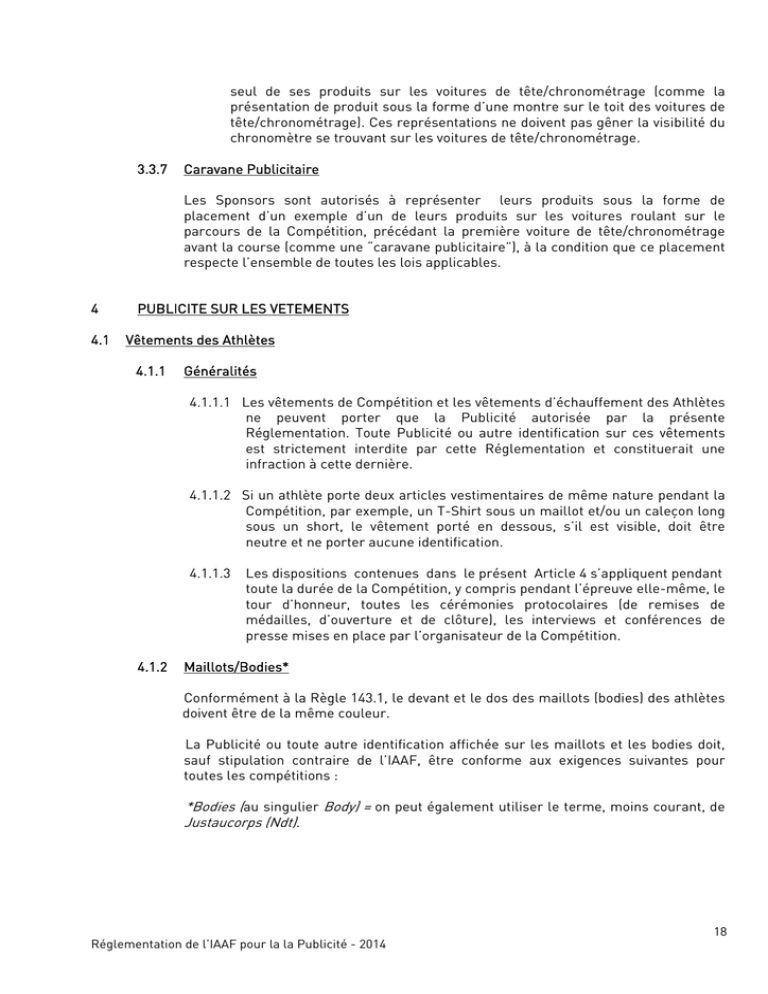 seul de ses produits sur les voitures de tête/chronométrage (comme la présentation de produit sous la forme d'une montre sur le toit des voitures de tête/chronométrage). Ces représentations ne doivent pas gêner la visibilité du chronomètre se trouvant sur les voitures de tête/chronométrage.

3.3.7 Caravane Publicitaire

Les Sponsors sont autorisés à représenter leurs produits sous la forme de placement d'un exemple d'un de leurs produits sur les voitures roulant sur le parcours de la Compétition, précédant la première voiture de tête/chronométrage avant la course (comme une "caravane publicitaire"), à la condition que ce placement respecte l'ensemble de toutes les lois applicables.

4 PUBLICITE SUR LES VETEMENTS

4.1 Vêtements des Athlètes

4.1.1 Généralités

4.1.1.1 Les vêtements de Compétition et les vêtements d'échauffement des Athlètes ne peuvent porter que la Publicité autorisée par la présente Réglementation. Toute Publicité ou autre identification sur ces vêtements est strictement interdite par cette Réglementation et constituerait une infraction à cette dernière.

4.1.1.2 Si un athlète porte deux articles vestimentaires de même nature pendant la Compétition, par exemple, un T-Shirt sous un maillot et/ou un caleçon long sous un short, le vêtement porté en dessous, s'il est visible, doit être neutre et ne porter aucune identification.

4.1.1.3 Les dispositions contenues dans le présent Article 4 s'appliquent pendant toute la durée de la Compétition, y compris pendant l'épreuve elle-même, le tour d'honneur, toutes les cérémonies protocolaires (de remises de médailles, d'ouverture et de clôture), les interviews et conférences de presse mises en place par l'organisateur de la Compétition.

4.1.2 Maillots/Bodies*

Conformément à la Règle 143.1, le devant et le dos des maillots (bodies) des athlètes doivent être de la même couleur.

La Publicité ou toute autre identification affichée sur les maillots et les bodies doit, sauf stipulation contraire de l'IAAF, être conforme aux exigences suivantes pour toutes les compétitions :

*Bodies (au singulier Body) = on peut également utiliser le terme, moins courant, de Justaucorps (Ndt).

18

Réglementation de l'IAAF pour la la Publicité - 2014